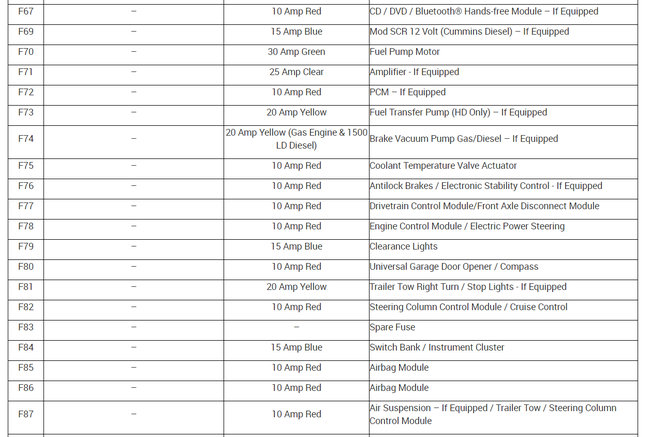 | F67 | – | 10 Amp Red | CD / DVD / Bluetooth® Hands-free Module – If Equipped |
|---|---|---|---|
| F69 | – | 15 Amp Blue | Mod SCR 12 Volt (Cummins Diesel) – If Equipped |
| F70 | – | 30 Amp Green | Fuel Pump Motor |
| F71 | – | 25 Amp Clear | Amplifier - If Equipped |
| F72 | – | 10 Amp Red | PCM – If Equipped |
| F73 | – | 20 Amp Yellow | Fuel Transfer Pump (HD Only) – If Equipped |
| F74 | – | 20 Amp Yellow (Gas Engine & 1500 LD Diesel) | Brake Vacuum Pump Gas/Diesel – If Equipped |
| F75 | – | 10 Amp Red | Coolant Temperature Valve Actuator |
| F76 | – | 10 Amp Red | Antilock Brakes / Electronic Stability Control - If Equipped |
| F77 | – | 10 Amp Red | Drivetrain Control Module/Front Axle Disconnect Module |
| F78 | – | 10 Amp Red | Engine Control Module / Electric Power Steering |
| F79 | – | 15 Amp Blue | Clearance Lights |
| F80 | – | 10 Amp Red | Universal Garage Door Opener / Compass |
| F81 | – | 20 Amp Yellow | Trailer Tow Right Turn / Stop Lights - If Equipped |
| F82 | – | 10 Amp Red | Steering Column Control Module / Cruise Control |
| F83 | – | – | Spare Fuse |
| F84 | – | 15 Amp Blue | Switch Bank / Instrument Cluster |
| F85 | – | 10 Amp Red | Airbag Module |
| F86 | – | 10 Amp Red | Airbag Module |
| F87 | – | 10 Amp Red | Air Suspension – If Equipped / Trailer Tow / Steering Column Control Module |